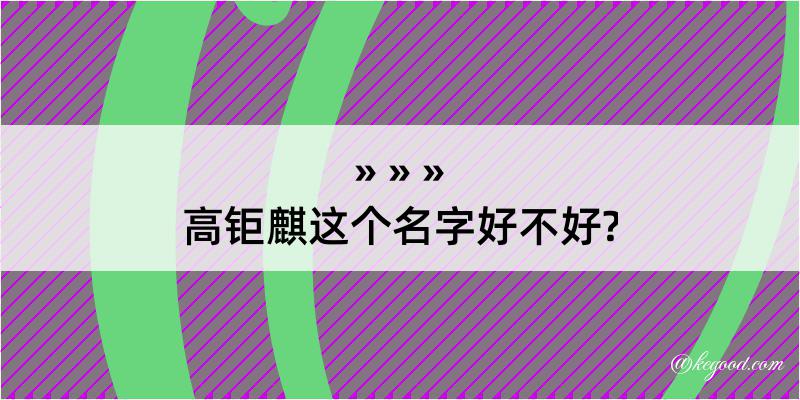 » » »
高钜麒这个名字好不好?

@kegood.com